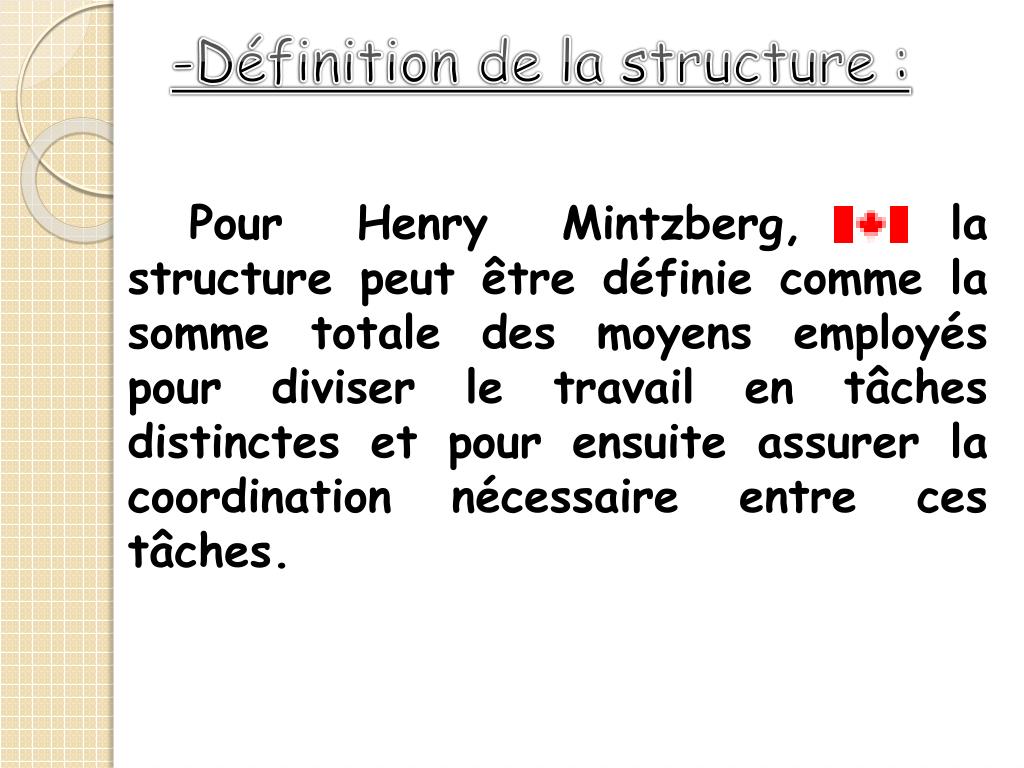 -Définition de la structure :

Pour Henry Mintzberg, la structure peut être définie comme la somme totale des moyens employés pour diviser le travail en tâches distinctes et pour ensuite assurer la coordination nécessaire entre ces tâches.